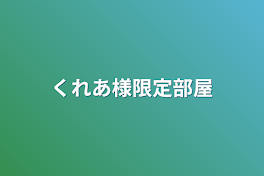 くれあ様限定部屋